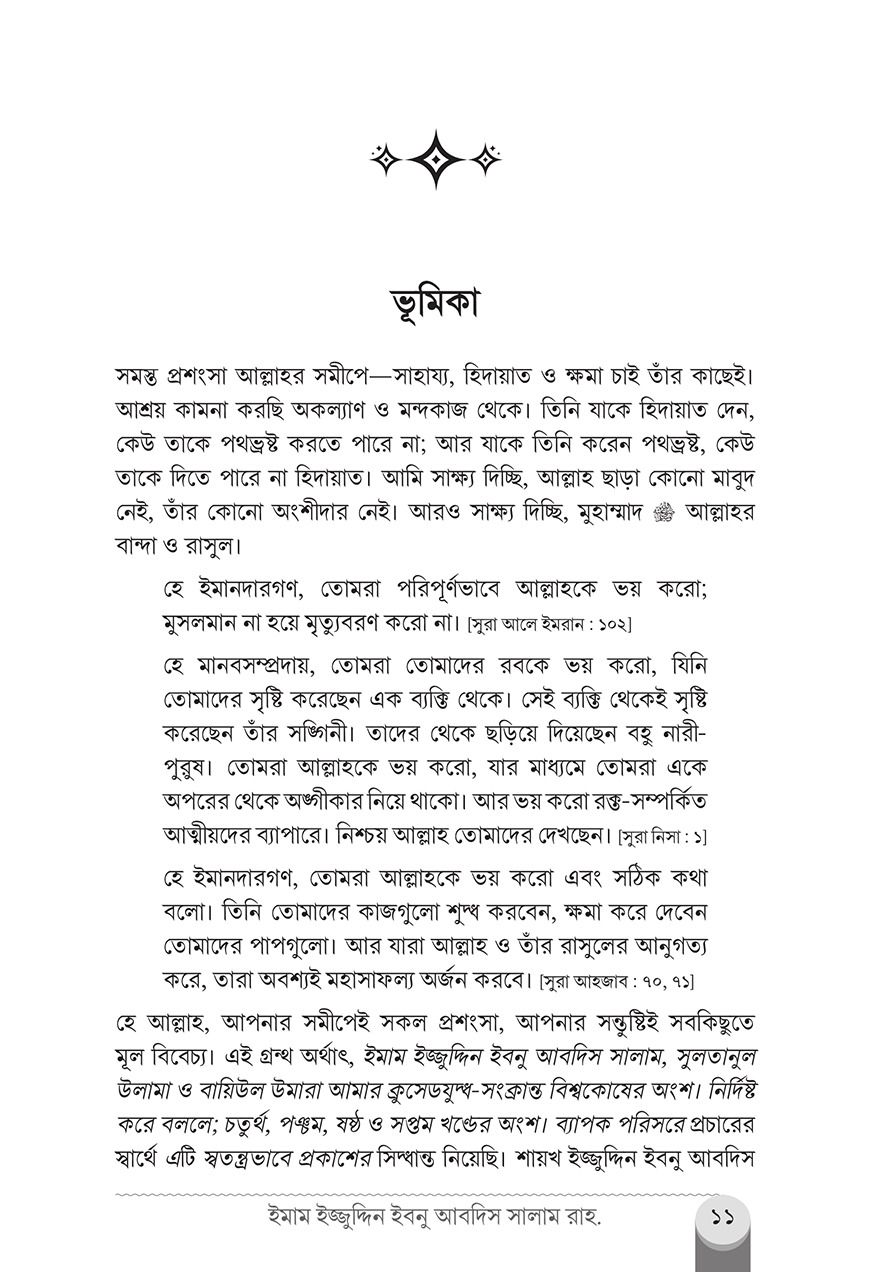 ভূমিকা

সমস্ত প্রশংসা আল্লাহর সমীপে—সাহায্য, হিদায়াত ও ক্ষমা চাই তাঁর কাছেই। আশ্রয় কামনা করছি অকল্যাণ ও মন্দকাজ থেকে। তিনি যাকে হিদায়াত দেন, কেউ তাকে পথভ্রষ্ট করতে পারে না; আর যাকে তিনি করেন পথভ্রষ্ট, কেউ তাকে দিতে পারে না হিদায়াত। আমি সাক্ষ্য দিচ্ছি, আল্লাহ ছাড়া কোনো মাবুদ নেই, তাঁর কোনো অংশীদার নেই। আরও সাক্ষ্য দিচ্ছি, মুহাম্মাদ ﷺ আল্লাহর বান্দা ও রাসুল।

হে ইমানদারগণ, তোমরা পরিপূর্ণভাবে আল্লাহকে ভয় করো; মুসলমান না হয়ে মৃত্যুবরণ করো না। [সুরা আলে ইমরান : ১০২]

হে মানবসম্প্রদায়, তোমরা তোমাদের রবকে ভয় করো, যিনি তোমাদের সৃষ্টি করেছেন এক ব্যক্তি থেকে। সেই ব্যক্তি থেকেই সৃষ্টি করেছেন তাঁর সঙ্গিনী। তাদের থেকে ছড়িয়ে দিয়েছেন বহু নারী-পুরুষ। তোমরা আল্লাহকে ভয় করো, যার মাধ্যমে তোমরা একে অপরের থেকে অঙ্গীকার নিয়ে থাকো। আর ভয় করো রক্ত-সম্পর্কিত আত্মীয়দের ব্যাপারে। নিশ্চয় আল্লাহ তোমাদের দেখছেন। [সুরা নিসা : ১]

হে ইমানদারগণ, তোমরা আল্লাহকে ভয় করো এবং সঠিক কথা বলো। তিনি তোমাদের কাজগুলো শুদ্ধ করবেন, ক্ষমা করে দেবেন তোমাদের পাপগুলো। আর যারা আল্লাহ ও তাঁর রাসুলের আনুগত্য করে, তারা অবশ্যই মহাসাফল্য অর্জন করবে। [সুরা আহজাব : ৭০, ৭১]

হে আল্লাহ, আপনার সমীপেই সকল প্রশংসা, আপনার সন্তুষ্টিই সবকিছুতে মূল বিবেচ্য। এই গ্রন্থ অর্থাৎ, ইমাম ইজ্জুদ্দিন ইবনু আবদিস সালাম, সুলতানুল উলামা ও বায়িউল উমারা আমার ক্রুসেডযুদ্ধ-সংক্রান্ত বিশ্বকোষের অংশ। নির্দিষ্ট করে বললে; চতুর্থ, পঞ্চম, ষষ্ঠ ও সপ্তম খণ্ডের অংশ। ব্যাপক পরিসরে প্রচারের স্বার্থে এটি স্বতন্ত্রভাবে প্রকাশের সিদ্ধান্ত নিয়েছি। শায়খ ইজ্জুদ্দিন ইবনু আবদিস

ইমাম ইজ্জুদ্দিন ইবনু আবদিস সালাম রাহ. ১১